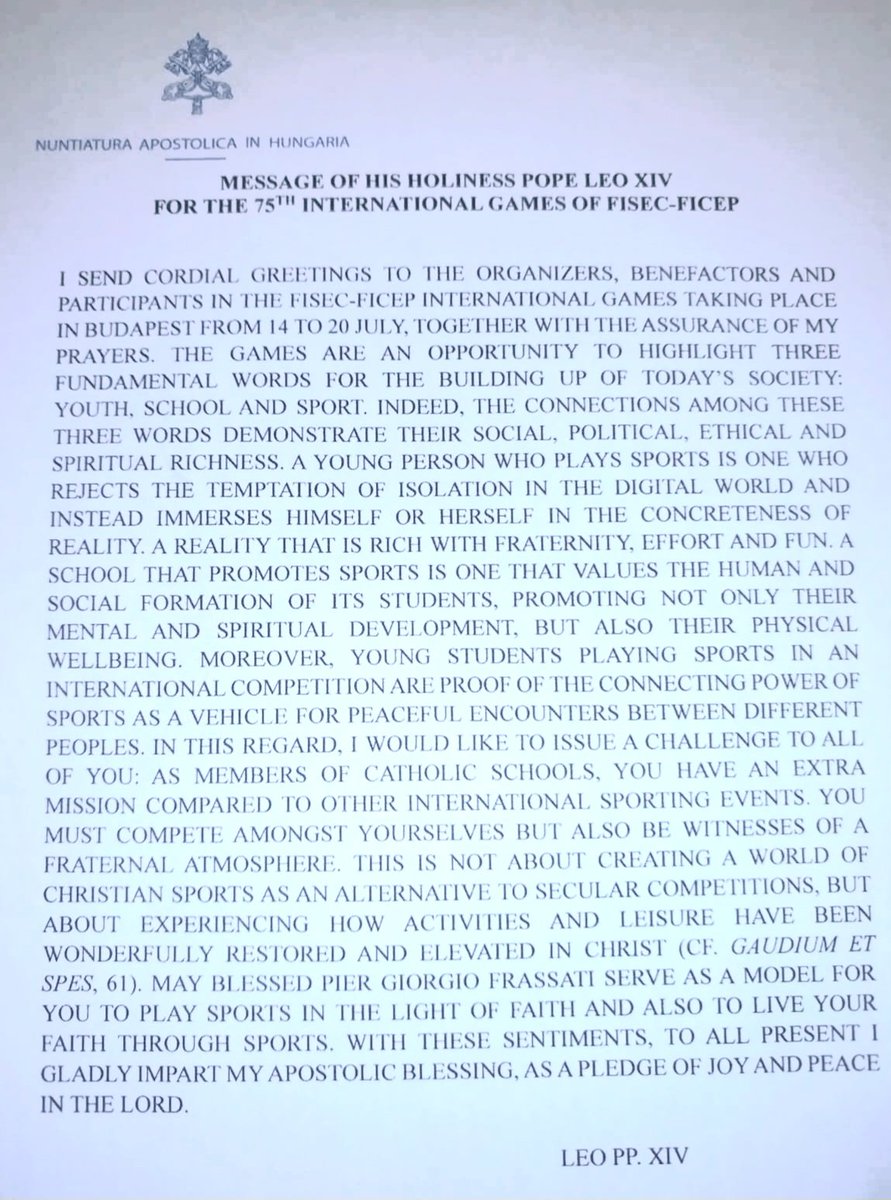 NUNTIATURA APOSTOLICA IN HUNGARIA

MESSAGE OF HIS HOLINESS POPE LEO XIV
FOR THE 75$^{TH}$ INTERNATIONAL GAMES OF FISEC-FICEP

I SEND CORDIAL GREETINGS TO THE ORGANIZERS, BENEFACTORS AND PARTICIPANTS IN THE FISEC-FICEP INTERNATIONAL GAMES TAKING PLACE IN BUDAPEST FROM 14 TO 20 JULY, TOGETHER WITH THE ASSURANCE OF MY PRAYERS. THE GAMES ARE AN OPPORTUNITY TO HIGHLIGHT THREE FUNDAMENTAL WORDS FOR THE BUILDING UP OF TODAY'S SOCIETY: YOUTH, SCHOOL AND SPORT. INDEED, THE CONNECTIONS AMONG THESE THREE WORDS DEMONSTRATE THEIR SOCIAL, POLITICAL, ETHICAL AND SPIRITUAL RICHNESS. A YOUNG PERSON WHO PLAYS SPORTS IS ONE WHO REJECTS THE TEMPTATION OF ISOLATION IN THE DIGITAL WORLD AND INSTEAD IMMERSES HIMSELF OR HERSELF IN THE CONCRETENESS OF REALITY. A REALITY THAT IS RICH WITH FRATERNITY, EFFORT AND FUN. A SCHOOL THAT PROMOTES SPORTS IS ONE THAT VALUES THE HUMAN AND SOCIAL FORMATION OF ITS STUDENTS, PROMOTING NOT ONLY THEIR MENTAL AND SPIRITUAL DEVELOPMENT, BUT ALSO THEIR PHYSICAL WELLBEING. MOREOVER, YOUNG STUDENTS PLAYING SPORTS IN AN INTERNATIONAL COMPETITION ARE PROOF OF THE CONNECTING POWER OF SPORTS AS A VEHICLE FOR PEACEFUL ENCOUNTERS BETWEEN DIFFERENT PEOPLES. IN THIS REGARD, I WOULD LIKE TO ISSUE A CHALLENGE TO ALL OF YOU: AS MEMBERS OF CATHOLIC SCHOOLS, YOU HAVE AN EXTRA MISSION COMPARED TO OTHER INTERNATIONAL SPORTING EVENTS. YOU MUST COMPETE AMONGST YOURSELVES BUT ALSO BE WITNESSES OF A FRATERNAL ATMOSPHERE. THIS IS NOT ABOUT CREATING A WORLD OF CHRISTIAN SPORTS AS AN ALTERNATIVE TO SECULAR COMPETITIONS, BUT ABOUT EXPERIENCING HOW ACTIVITIES AND LEISURE HAVE BEEN WONDERFULLY RESTORED AND ELEVATED IN CHRIST (CF. GAUDIUM ET SPES, 61). MAY BLESSED PIER GIORGIO FRASSATI SERVE AS A MODEL FOR YOU TO PLAY SPORTS IN THE LIGHT OF FAITH AND ALSO TO LIVE YOUR FAITH THROUGH SPORTS. WITH THESE SENTIMENTS, TO ALL PRESENT I GLADLY IMPART MY APOSTOLIC BLESSING, AS A PLEDGE OF JOY AND PEACE IN THE LORD.

LEO PP. XIV